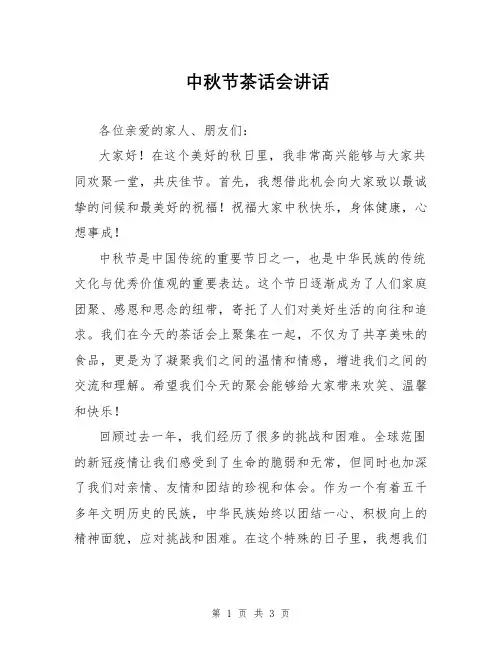 中秋节茶话会讲话

各位亲爱的家人、朋友们：

大家好！在这个美好的秋日里，我非常高兴能够与大家共同欢聚一堂，共庆佳节。首先，我想借此机会向大家致以最诚挚的问候和最美好的祝福！祝福大家中秋快乐，身体健康，心想事成！

中秋节是中国传统的重要节日之一，也是中华民族的传统文化与优秀价值观的重要表达。这个节日逐渐成为了人们家庭团聚、感恩和思念的纽带，寄托了人们对美好生活的向往和追求。我们在今天的茶话会上聚集在一起，不仅为了共享美味的食品，更是为了凝聚我们之间的温情和情感，增进我们之间的交流和理解。希望我们今天的聚会能够给大家带来欢笑、温馨和快乐！

回顾过去一年，我们经历了很多的挑战和困难。全球范围的新冠疫情让我们感受到了生命的脆弱和无常，但同时也加深了我们对亲情、友情和团结的珍视和体会。作为一个有着五千多年文明历史的民族，中华民族始终以团结一心、积极向上的精神面貌，应对挑战和困难。在这个特殊的日子里，我想我们

第 1 页 共 3 页